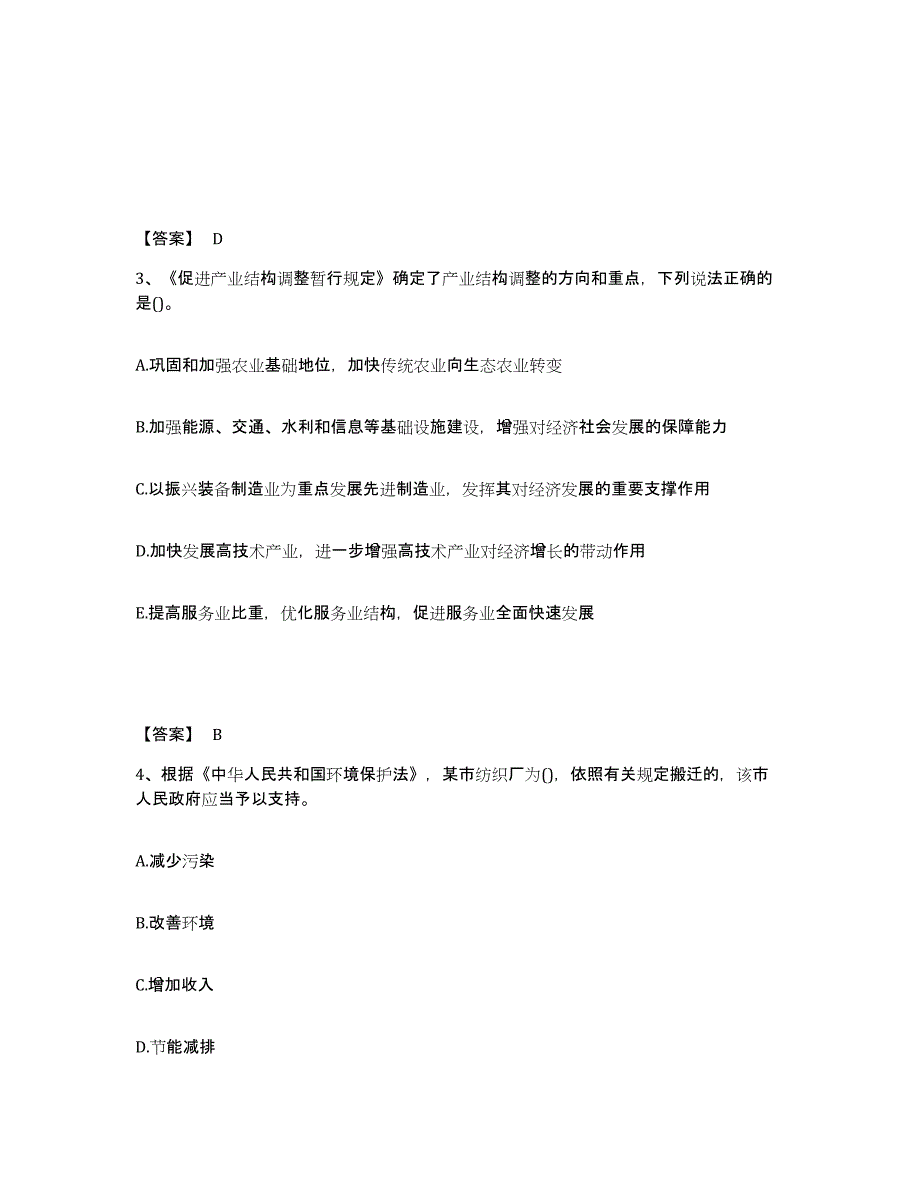 【答案】 D

3、《促进产业结构调整暂行规定》确定了产业结构调整的方向和重点，下列说法正确的是()。

A.巩固和加强农业基础地位，加快传统农业向生态农业转变

B.加强能源、交通、水利和信息等基础设施建设，增强对经济社会发展的保障能力

C.以振兴装备制造业为重点发展先进制造业，发挥其对经济发展的重要支撑作用

D.加快发展高技术产业，进一步增强高技术产业对经济增长的带动作用

E.提高服务业比重，优化服务业结构，促进服务业全面快速发展

【答案】 B

4、根据《中华人民共和国环境保护法》，某市纺织厂为()，依照有关规定搬迁的，该市人民政府应当予以支持。

A.减少污染

B.改善环境

C.增加收入

D.节能减排